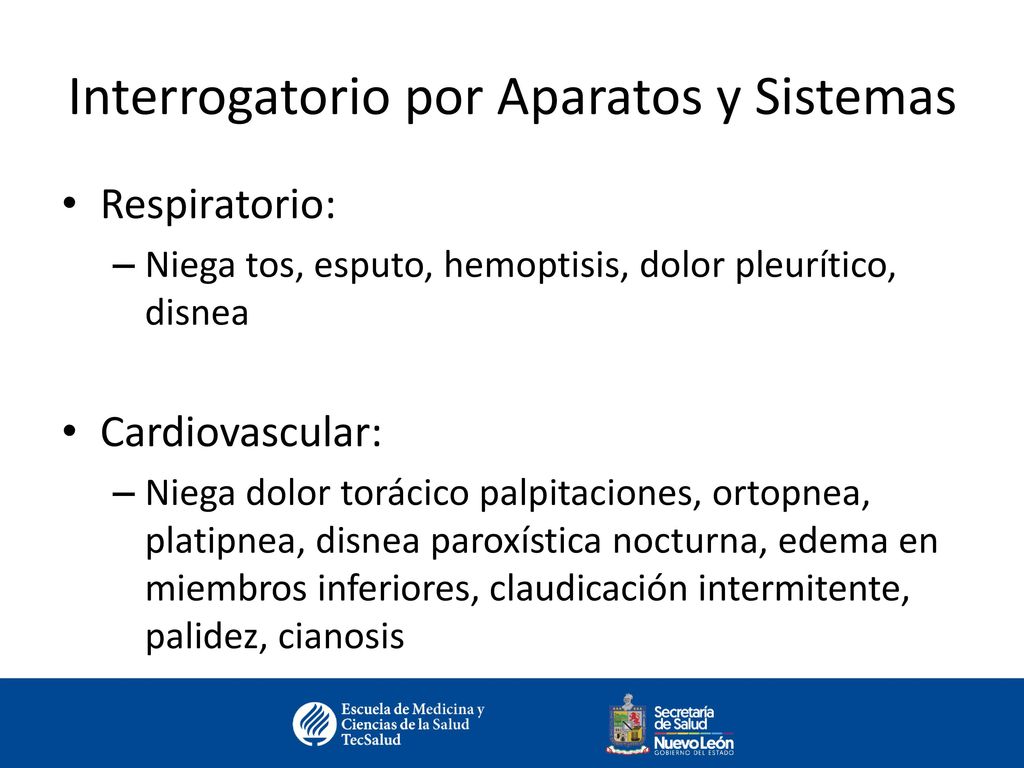 Interrogatorio por Aparatos y Sistemas

• Respiratorio:
– Niega tos, esputo, hemoptisis, dolor pleurítico, disnea

• Cardiovascular:
– Niega dolor torácico palpitaciones, ortopnea, platipnea, disnea paroxística nocturna, edema en miembros inferiores, claudicación intermitente, palidez, cianosis

Escuela de Medicina y Ciencias de la Salud TecSalud

Secretaría de Salud Nuevo León GOBIERNO DEL ESTADO